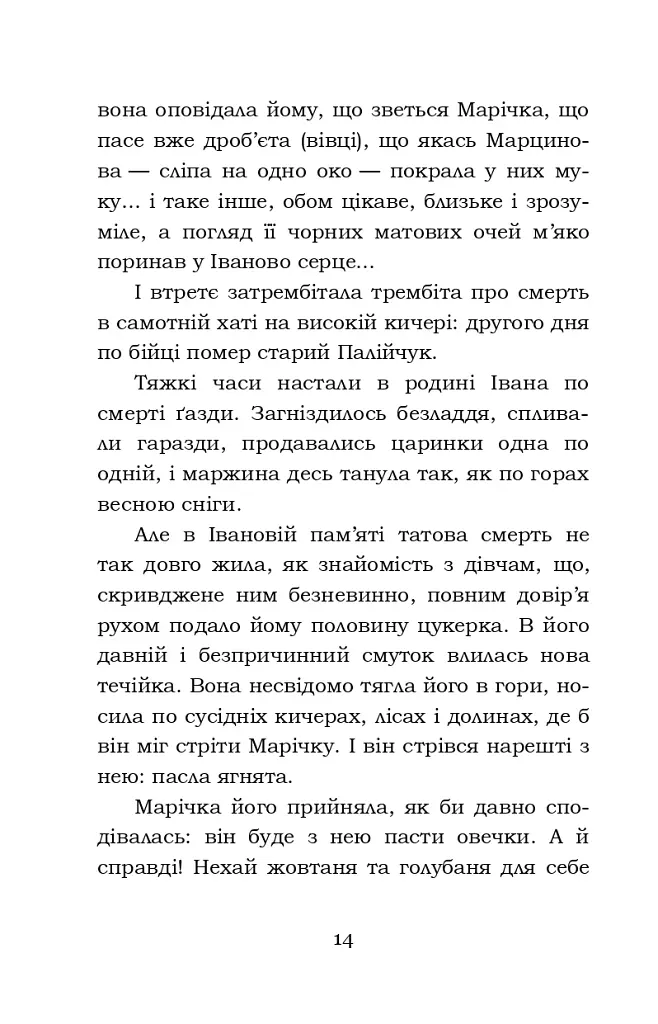 вона оповідала йому, що зветься Марічка, що пасе вже дроб'єта (вівці), що якась Марцинова — сліпа на одно око — покрала у них муку... і таке інше, обом цікаве, близьке і зрозуміле, а погляд її чорних матових очей м'яко поринав у Іваново серце...

І втретє затрембітала трембіта про смерть в самотній хаті на високій кичері: другого дня по бійці помер старий Палійчук.

Тяжкі часи настали в родині Івана по смерті ґазди. Загніздилось безладдя, спливали гаразди, продавались царинки одна по одній, і маржина десь танула так, як по горах весною сніги.

Але в Івановій пам'яті татова смерть не так довго жила, як знайомість з дівчам, що, скривджене ним безневинно, повним довір'я рухом подало йому половину цукерка. В його давній і безпричинний смуток влилась нова течійка. Вона несвідомо тягла його в гори, носила по сусідніх кичерах, лісах і долинах, де б він міг стріти Марічку. І він стрівся нарешті з нею: пасла ягнята.

Марічка його прийняла, як би давно сподівалась: він буде з нею пасти овечки. А й справді! Нехай жовтаня та голубаня для себе

14